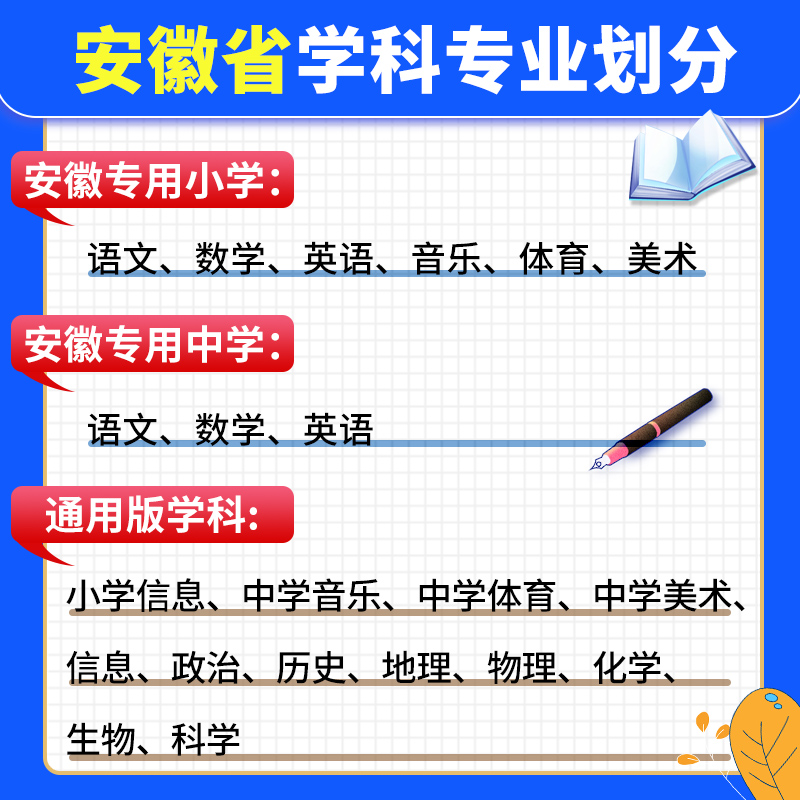 安徽省学科专业划分

安徽专用小学：

语文、数学、英语、音乐、体育、美术

安徽专用中学：

语文、数学、英语

通用版学科：

小学信息、中学音乐、中学体育、中学美术、信息、政治、历史、地理、物理、化学、生物、科学